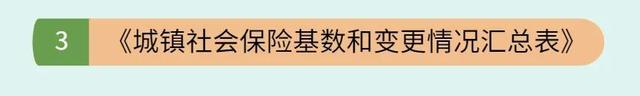 3 《城镇社会保险基数和变更情况汇总表》